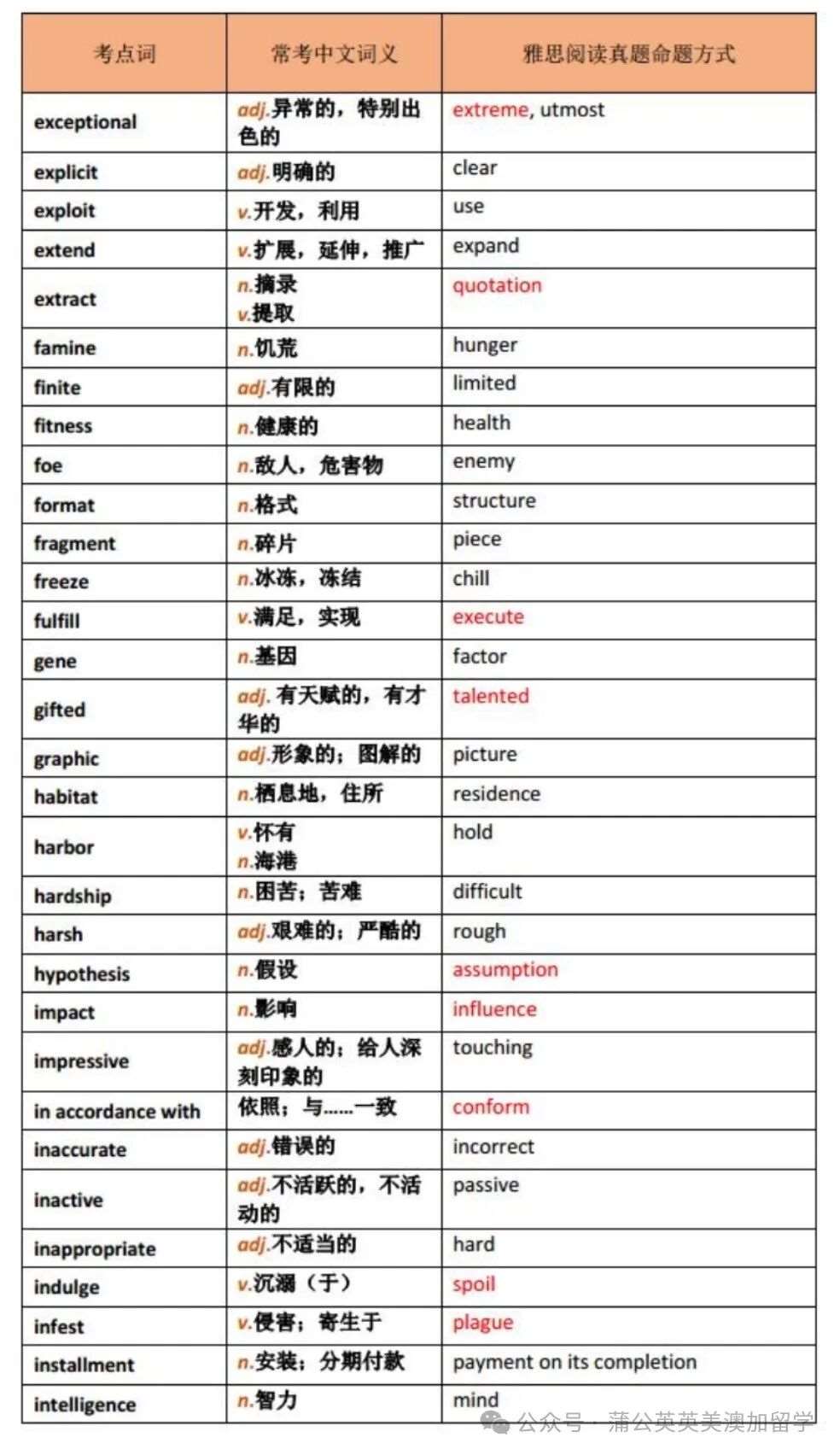 | 考点词 | 常考中文词义 | 雅思阅读真题命题方式 |
|---|---|---|
| exceptional | adj.异常的，特别出色的 | extreme, utmost |
| explicit | adj.明确的 | clear |
| exploit | v.开发，利用 | use |
| extend | v.扩展，延伸，推广 | expand |
| extract | n.摘录 v.提取 | quotation |
| famine | n.饥荒 | hunger |
| finite | adj.有限的 | limited |
| fitness | n.健康的 | health |
| foe | n.敌人，危害物 | enemy |
| format | n.格式 | structure |
| fragment | n.碎片 | piece |
| freeze | n.冰冻，冻结 | chill |
| fulfill | v.满足，实现 | execute |
| gene | n.基因 | factor |
| gifted | adj. 有天赋的，有才华的 | talented |
| graphic | adj.形象的；图解的 | picture |
| habitat | n.栖息地，住所 | residence |
| harbor | v.怀有 n.海港 | hold |
| hardship | n.困苦；苦难 | difficult |
| harsh | adj.艰难的；严酷的 | rough |
| hypothesis | n.假设 | assumption |
| impact | n.影响 | influence |
| impressive | adj.感人的；给人深刻印象的 | touching |
| in accordance with | 依照；与……一致 | conform |
| inaccurate | adj.错误的 | incorrect |
| inactive | adj.不活跃的，不活动的 | passive |
| inappropriate | adj.不适当的 | hard |
| indulge | v.沉溺（于） | spoil |
| infest | v.侵害；寄生于 | plague |
| installment | n.安装；分期付款 | payment on its completion |
| intelligence | n.智力 | mind |

公众号 · 蒲公英英美澳加留学